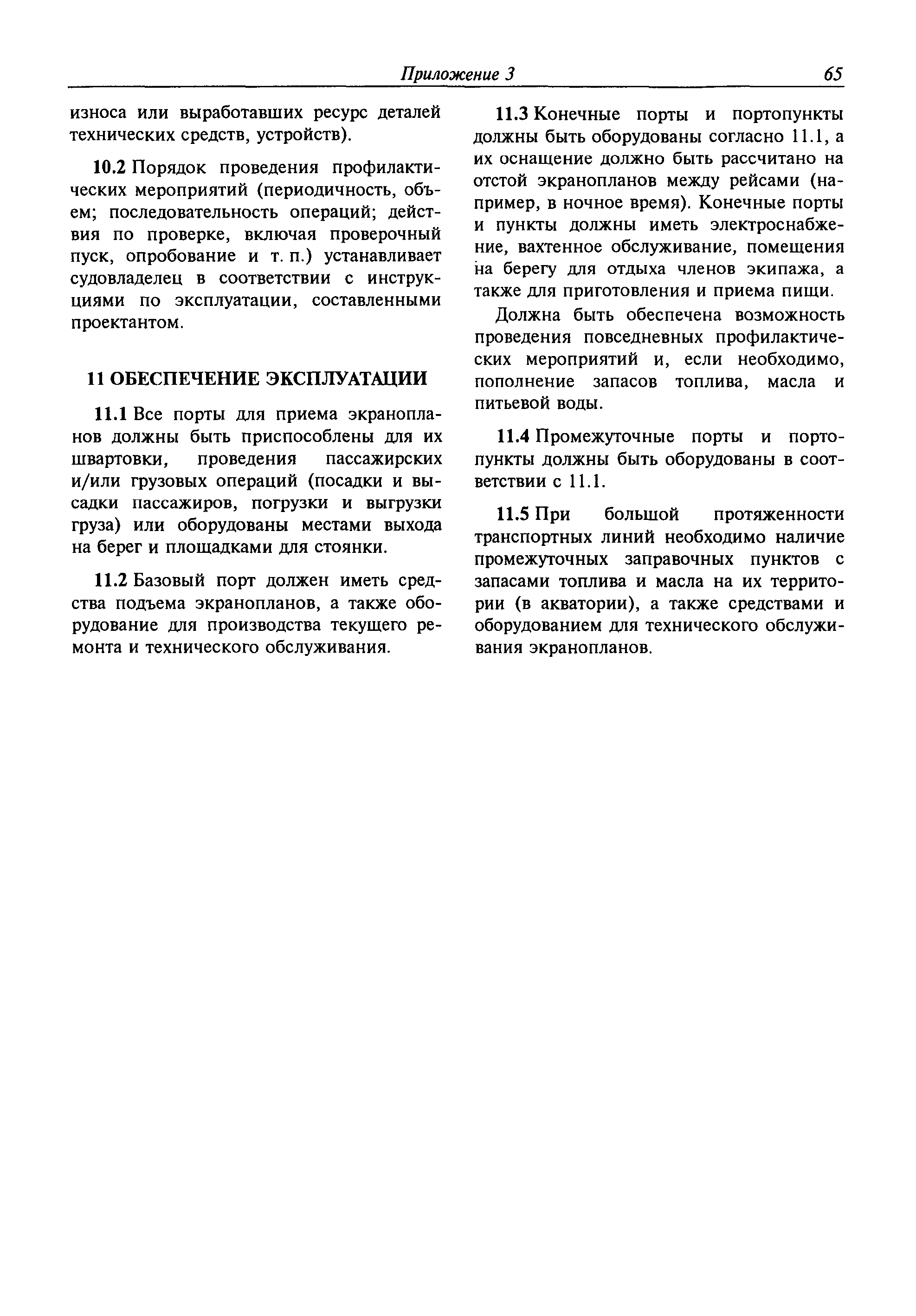 Приложение 3 65

износа или выработавших ресурс деталей технических средств, устройств).

10.2 Порядок проведения профилактических мероприятий (периодичность, объем; последовательность операций; действия по проверке, включая проверочный пуск, опробование и т. п.) устанавливает судовладелец в соответствии с инструкциями по эксплуатации, составленными проектантом.

11 ОБЕСПЕЧЕНИЕ ЭКСПЛУАТАЦИИ

11.1 Все порты для приема экранопланов должны быть приспособлены для их швартовки, проведения пассажирских и/или грузовых операций (посадки и высадки пассажиров, погрузки и выгрузки груза) или оборудованы местами выхода на берег и площадками для стоянки.

11.2 Базовый порт должен иметь средства подъема экранопланов, а также оборудование для производства текущего ремонта и технического обслуживания.

11.3 Конечные порты и портопункты должны быть оборудованы согласно 11.1, а их оснащение должно быть рассчитано на отстой экранопланов между рейсами (например, в ночное время). Конечные порты и пункты должны иметь электроснабжение, вахтенное обслуживание, помещения на берегу для отдыха членов экипажа, а также для приготовления и приема пищи.

Должна быть обеспечена возможность проведения повседневных профилактических мероприятий и, если необходимо, пополнение запасов топлива, масла и питьевой воды.

11.4 Промежуточные порты и портопункты должны быть оборудованы в соответствии с 11.1.

11.5 При большой протяженности транспортных линий необходимо наличие промежуточных заправочных пунктов с запасами топлива и масла на их территории (в акватории), а также средствами и оборудованием для технического обслуживания экранопланов.